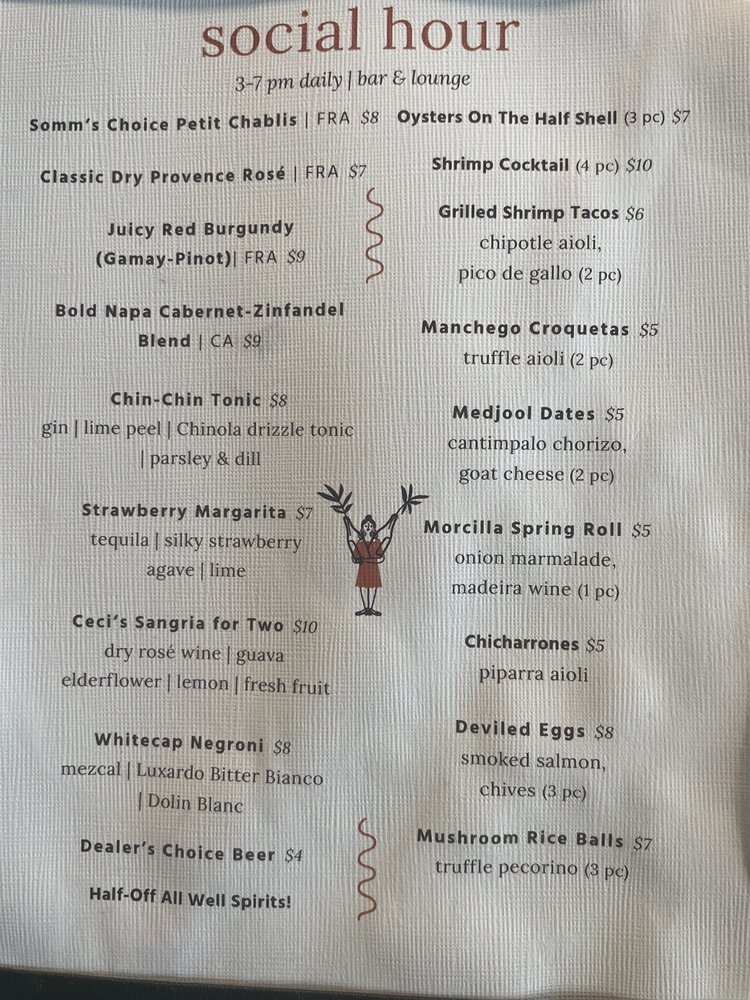 social hour

3-7 pm daily | bar & lounge

Somm's Choice Petit Chablis | FRA $8

Classic Dry Provence Rosé | FRA $7

Juicy Red Burgundy
(Gamay-Pinot)| FRA $9

Bold Napa Cabernet-Zinfandel
Blend | CA $9

Chin-Chin Tonic $8
gin | lime peel | Chinola drizzle tonic
| parsley & dill

Strawberry Margarita $7
tequila | silky strawberry
agave | lime

Ceci's Sangria for Two $10
dry rosé wine | guava
elderflower | lemon | fresh fruit

Whitecap Negroni $8
mezcal | Luxardo Bitter Bianco
| Dolin Blanc

Dealer's Choice Beer $4

Half-Off All Well Spirits!

Oysters On The Half Shell (3 pc) $7

Shrimp Cocktail (4 pc) $10

Grilled Shrimp Tacos $6
chipotle aioli,
pico de gallo (2 pc)

Manchego Croquetas $5
truffle aioli (2 pc)

Medjool Dates $5
cantimpalo chorizo,
goat cheese (2 pc)

Morcilla Spring Roll $5
onion marmalade,
madeira wine (1 pc)

Chicharrones $5
piparra aioli

Deviled Eggs $8
smoked salmon,
chives (3 pc)

Mushroom Rice Balls $7
truffle pecorino (3 pc)